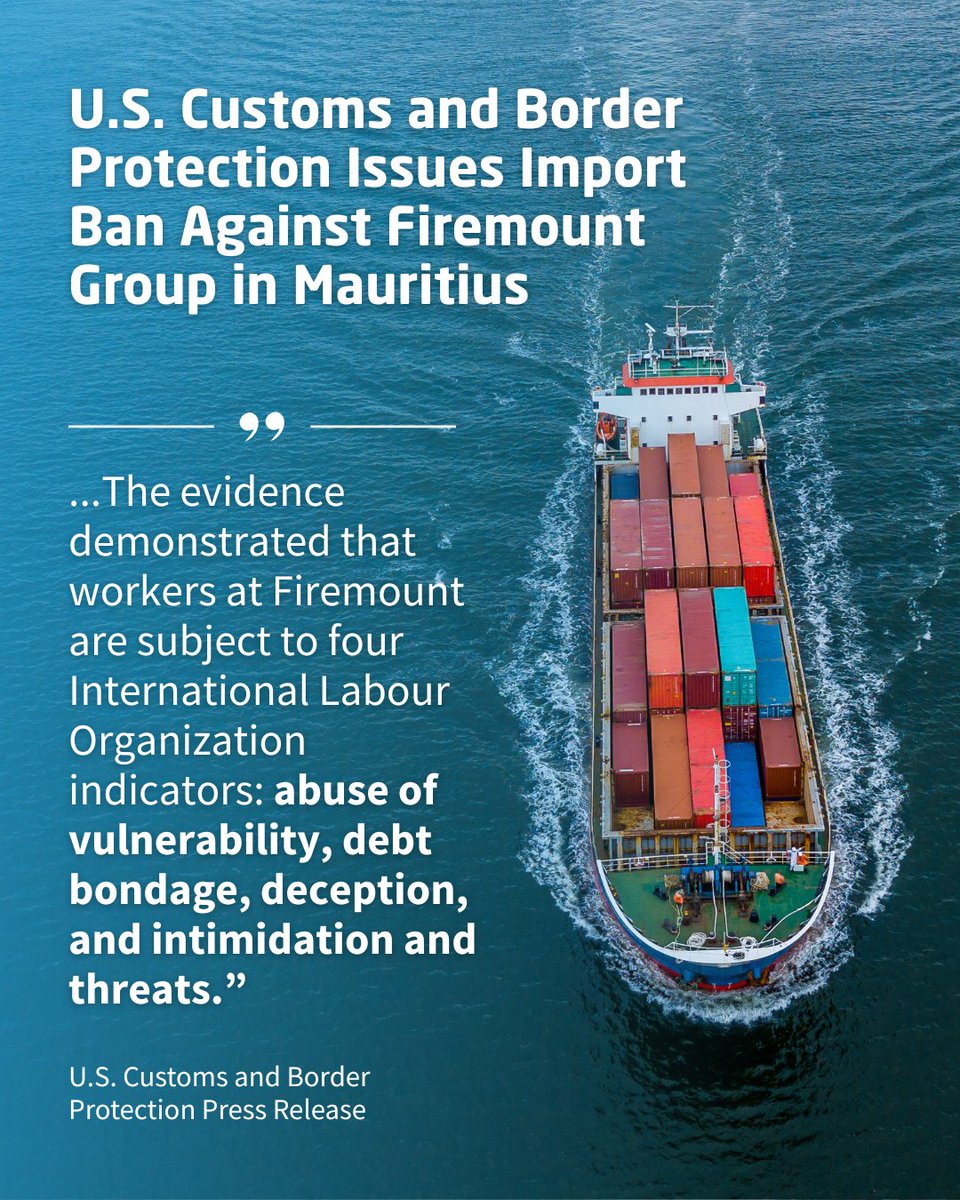 U.S. Customs and Border Protection Issues Import Ban Against Firemount Group in Mauritius

"

...The evidence demonstrated that workers at Firemount are subject to four International Labour Organization indicators: abuse of vulnerability, debt bondage, deception, and intimidation and threats."

U.S. Customs and Border Protection Press Release